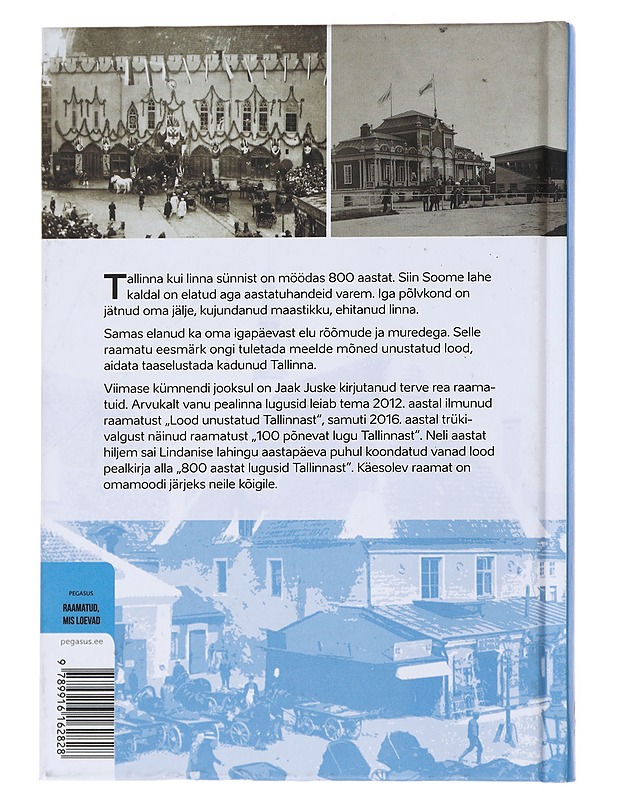 Tallinna kui linna sünnist on möödas 800 aastat. Siin Soome lahe kaldal on elatud aga aastatuhandeid varem. Iga põlvkond on jätnud oma jälje, kujundanud maastikku, ehitanud linna.

Samas elanud ka oma igapäevast elu rõõmude ja muredega. Selle raamatu eesmärk ongi tuletada meelde mõned unustatud lood, aidata taaselustada kadunud Tallinna.

Viimase kümnendi jooksul on Jaak Juske kirjutanud terve rea raamatuid. Arvukalt vanu pealinna lugusid leiab tema 2012. aastal ilmunud raamatust „Lood unustatud Tallinnast", samuti 2016. aastal trükivalgust näinud raamatust „100 põnevat lugu Tallinnast". Neli aastat hiljem sai Lindanise lahingu aastapäeva puhul koondatud vanad lood pealkirja alla „800 aastat lugusid Tallinnast". Käesolev raamat on omamoodi järjeks neile kõigile.

PEGASUS

RAAMATUD, MIS LOEVAD

pegasus.ee

9 789916 162828